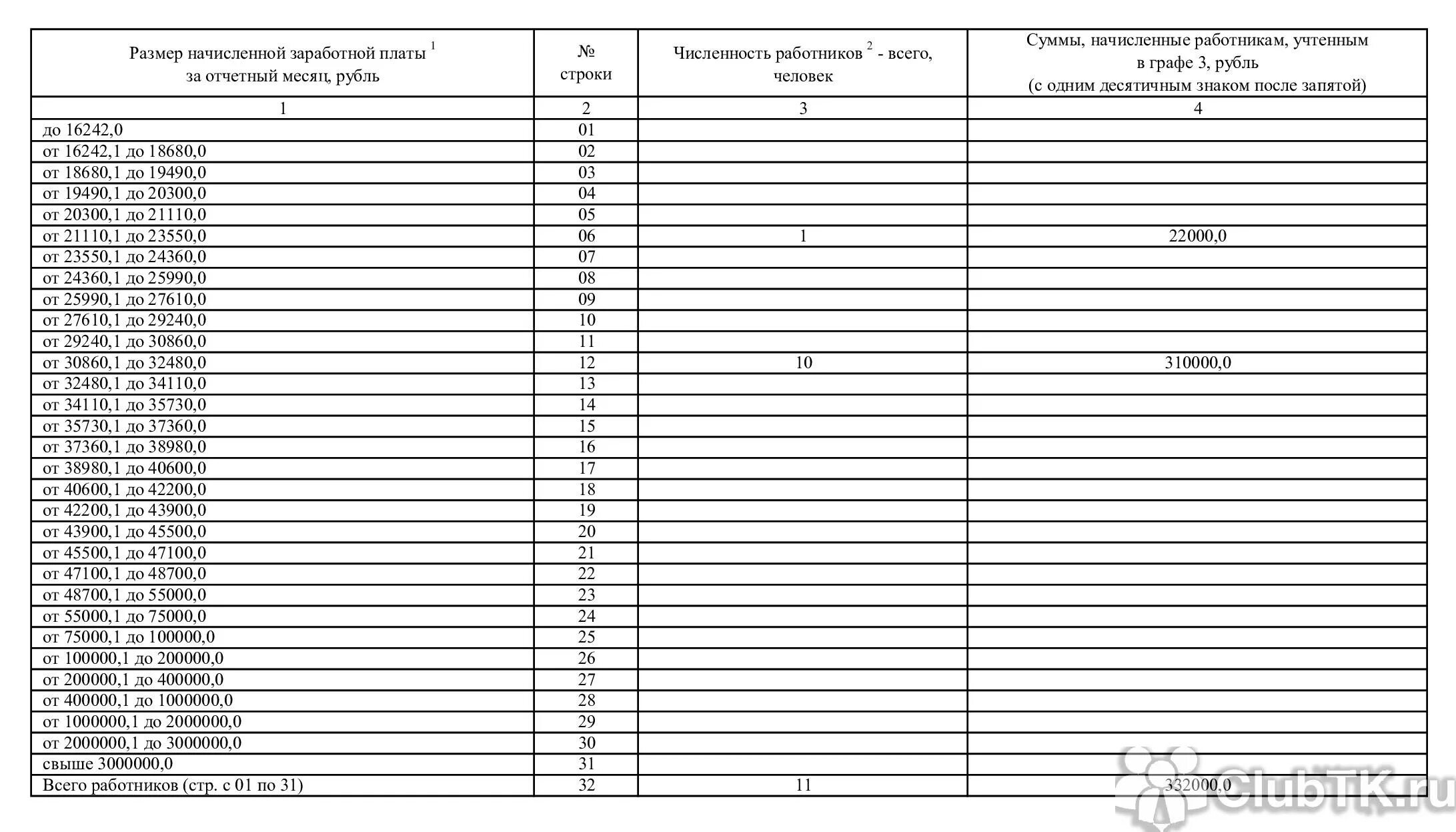 | Размер начисленной заработной платы $^1$ за отчетный месяц, рубль | № строки | Численность работников $^2$ - всего, человек | Суммы, начисленные работникам, учтенным в графе 3, рубль (с одним десятичным знаком после запятой) |
|---|---|---|---|
| 1 | 2 | 3 | 4 |
| до 16242,0 | 01 | | |
| от 16242,1 до 18680,0 | 02 | | |
| от 18680,1 до 19490,0 | 03 | | |
| от 19490,1 до 20300,0 | 04 | | |
| от 20300,1 до 21110,0 | 05 | | |
| от 21110,1 до 23550,0 | 06 | 1 | 22000,0 |
| от 23550,1 до 24360,0 | 07 | | |
| от 24360,1 до 25990,0 | 08 | | |
| от 25990,1 до 27610,0 | 09 | | |
| от 27610,1 до 29240,0 | 10 | | |
| от 29240,1 до 30860,0 | 11 | | |
| от 30860,1 до 32480,0 | 12 | 10 | 310000,0 |
| от 32480,1 до 34110,0 | 13 | | |
| от 34110,1 до 35730,0 | 14 | | |
| от 35730,1 до 37360,0 | 15 | | |
| от 37360,1 до 38980,0 | 16 | | |
| от 38980,1 до 40600,0 | 17 | | |
| от 40600,1 до 42200,0 | 18 | | |
| от 42200,1 до 43900,0 | 19 | | |
| от 43900,1 до 45500,0 | 20 | | |
| от 45500,1 до 47100,0 | 21 | | |
| от 47100,1 до 48700,0 | 22 | | |
| от 48700,1 до 55000,0 | 23 | | |
| от 55000,1 до 75000,0 | 24 | | |
| от 75000,1 до 100000,0 | 25 | | |
| от 100000,1 до 200000,0 | 26 | | |
| от 200000,1 до 400000,0 | 27 | | |
| от 400000,1 до 1000000,0 | 28 | | |
| от 1000000,1 до 2000000,0 | 29 | | |
| от 2000000,1 до 3000000,0 | 30 | | |
| свыше 3000000,0 | 31 | | |
| Всего работников (стр. с 01 по 31) | 32 | 11 | 332000,0 |

ClubTK.ru